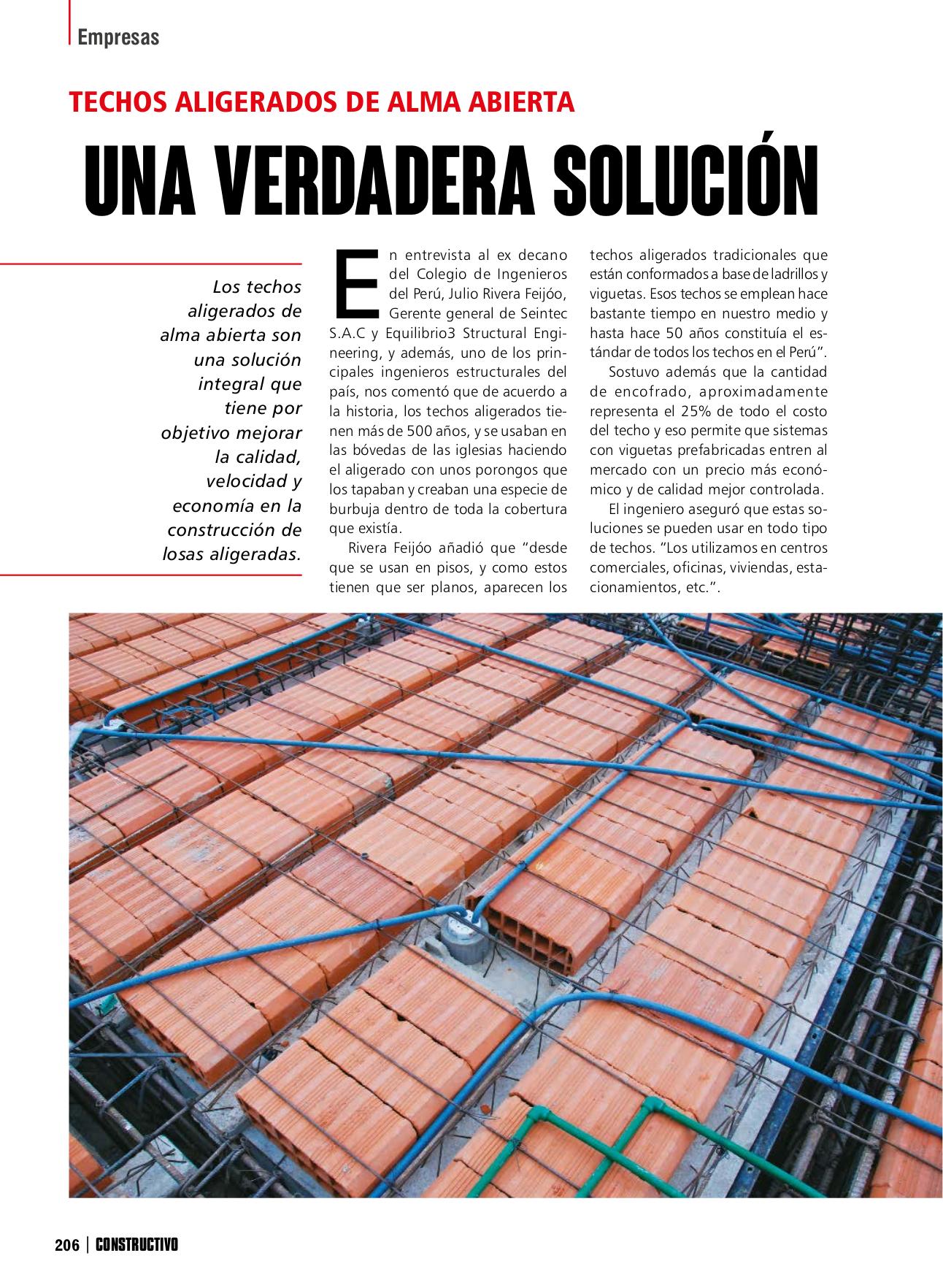 Empresas

TECHOS ALIGERADOS DE ALMA ABIERTA

UNA VERDADERA SOLUCIÓN

Los techos aligerados de alma abierta son una solución integral que tiene por objetivo mejorar la calidad, velocidad y economía en la construcción de losas aligeradas.

En entrevista al ex decano del Colegio de Ingenieros del Perú, Julio Rivera Feijóo, Gerente general de Seintec S.A.C y Equilibrio3 Structural Engineering, y además, uno de los principales ingenieros estructurales del país, nos comentó que de acuerdo a la historia, los techos aligerados tienen más de 500 años, y se usaban en las bóvedas de las iglesias haciendo el aligerado con unos porongos que los tapaban y creaban una especie de burbuja dentro de toda la cobertura que existía.

Rivera Feijóo añadió que “desde que se usan en pisos, y como estos tienen que ser planos, aparecen los techos aligerados tradicionales que están conformados a base de ladrillos y viguetas. Esos techos se emplean hace bastante tiempo en nuestro medio y hasta hace 50 años constituía el estándar de todos los techos en el Perú”.

Sostuvo además que la cantidad de encofrado, aproximadamente representa el 25% de todo el costo del techo y eso permite que sistemas con viguetas prefabricadas entren al mercado con un precio más económico y de calidad mejor controlada.

El ingeniero aseguró que estas soluciones se pueden usar en todo tipo de techos. “Los utilizamos en centros comerciales, oficinas, viviendas, estacionamientos, etc.”.

206 | CONSTRUCTIVO